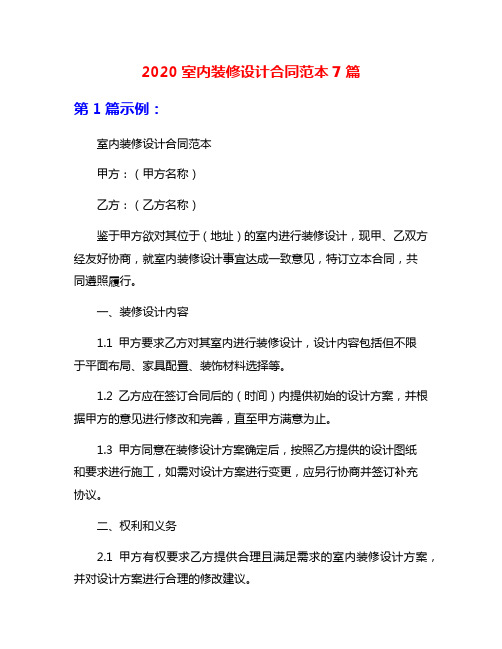 2020 室内装修设计合同范本 7 篇

第 1 篇示例：

室内装修设计合同范本

甲方：（甲方名称）

乙方：（乙方名称）

鉴于甲方欲对其位于（地址）的室内进行装修设计，现甲、乙双方经友好协商，就室内装修设计事宜达成一致意见，特订立本合同，共同遵照履行。

一、装修设计内容

1.1 甲方要求乙方对其室内进行装修设计，设计内容包括但不限于平面布局、家具配置、装饰材料选择等。

1.2 乙方应在签订合同后的（时间）内提供初始的设计方案，并根据甲方的意见进行修改和完善，直至甲方满意为止。

1.3 甲方同意在装修设计方案确定后，按照乙方提供的设计图纸和要求进行施工，如需对设计方案进行变更，应另行协商并签订补充协议。

二、权利和义务

2.1 甲方有权要求乙方提供合理且满足需求的室内装修设计方案，并对设计方案进行合理的修改建议。